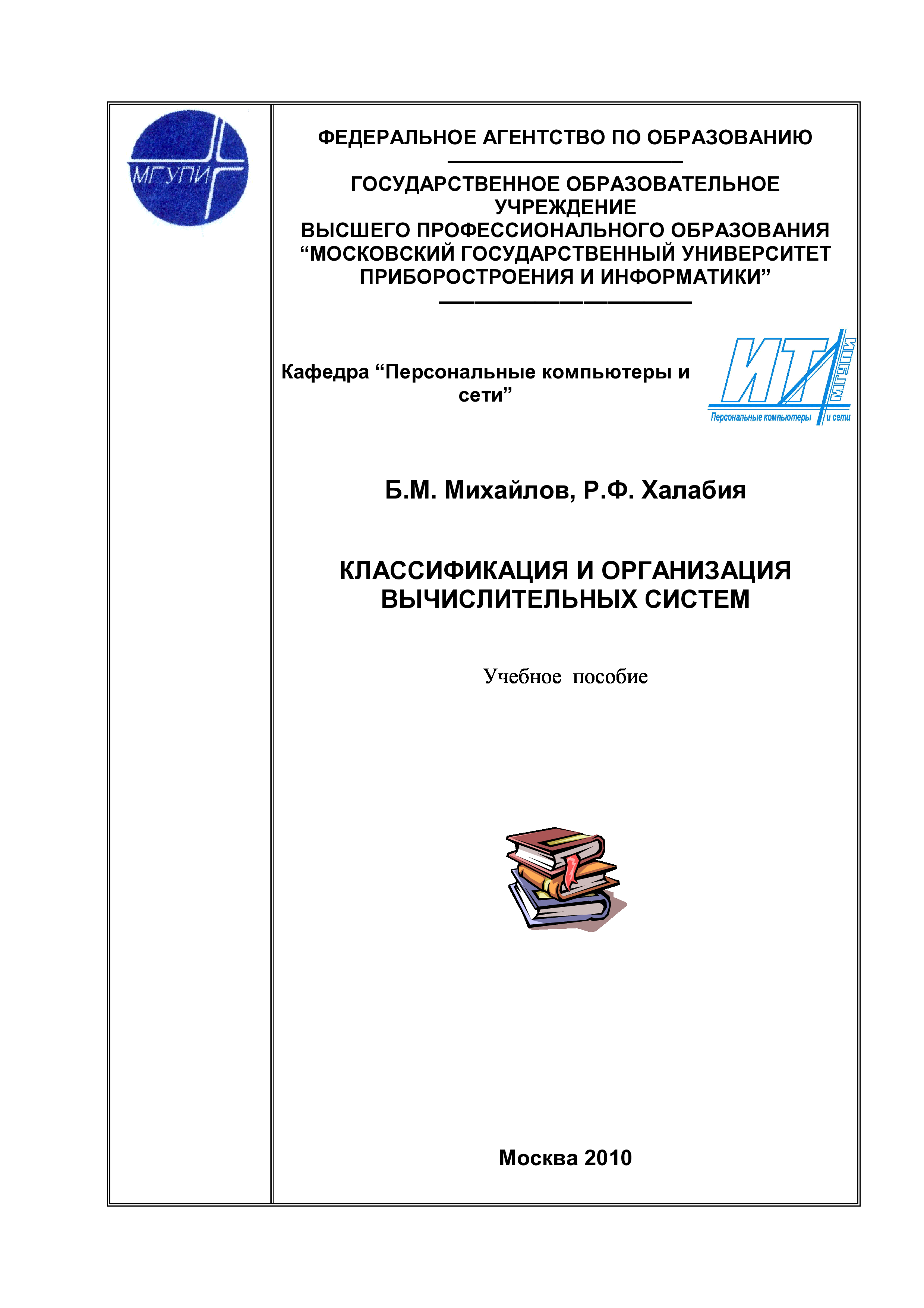 МГУПИ

ФЕДЕРАЛЬНОЕ АГЕНТСТВО ПО ОБРАЗОВАНИЮ

ГОСУДАРСТВЕННОЕ ОБРАЗОВАТЕЛЬНОЕ УЧРЕЖДЕНИЕ ВЫСШЕГО ПРОФЕССИОНАЛЬНОГО ОБРАЗОВАНИЯ “МОСКОВСКИЙ ГОСУДАРСТВЕННЫЙ УНИВЕРСИТЕТ ПРИБОРОСТРОЕНИЯ И ИНФОРМАТИКИ”

Кафедра “Персональные компьютеры и сети”

ИТ МГУПИ
Персональные компьютеры и сети

Б.М. Михайлов, Р.Ф. Халабия

КЛАССИФИКАЦИЯ И ОРГАНИЗАЦИЯ ВЫЧИСЛИТЕЛЬНЫХ СИСТЕМ

Учебное пособие

Москва 2010